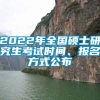 2022年全国硕士研究生考试时间、报名方式公布